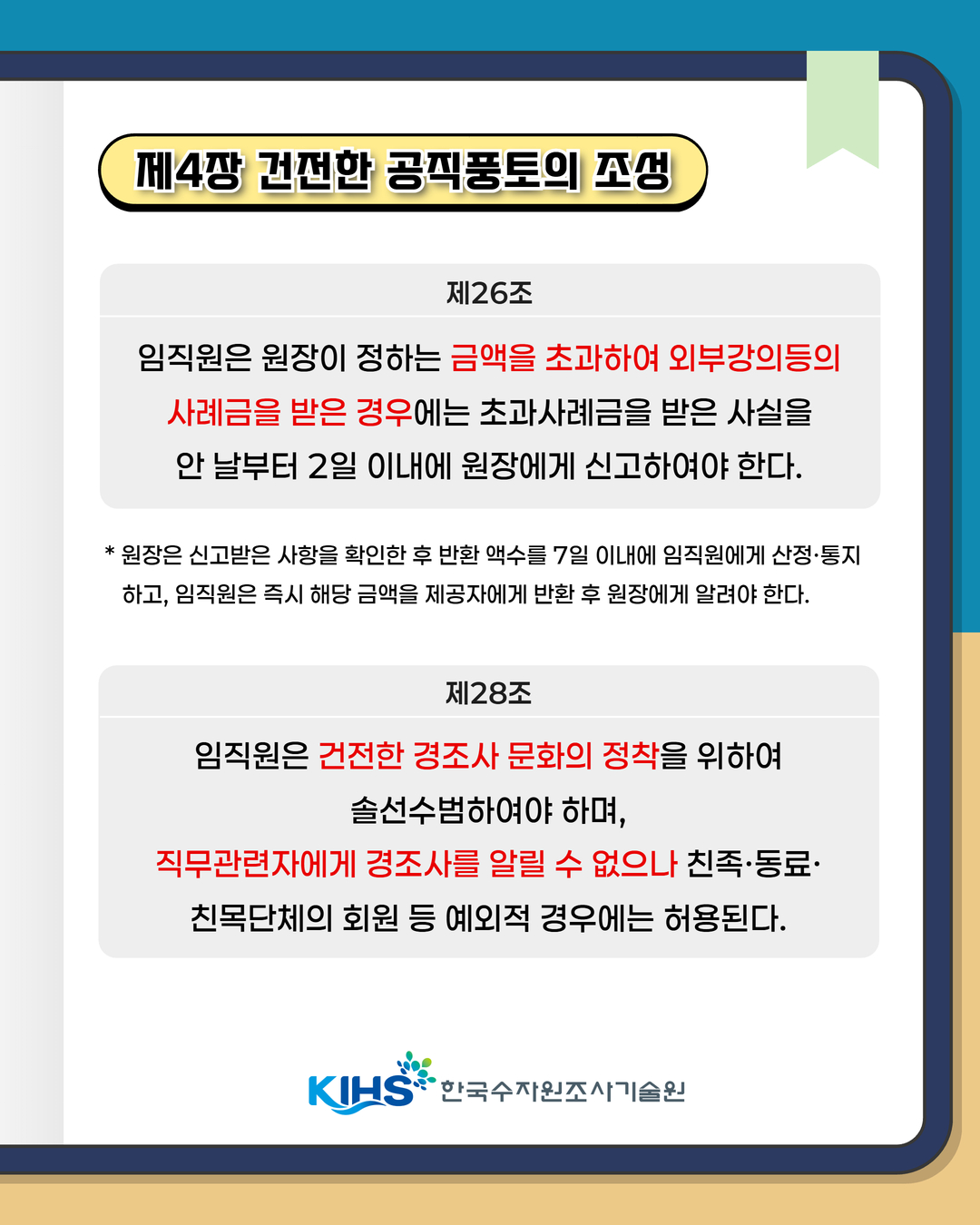 제4장 건전한 공직풍토의 조성

제26조

임직원은 원장이 정하는 금액을 초과하여 외부강의등의 사례금을 받은 경우에는 초과사례금을 받은 사실을 안 날부터 2일 이내에 원장에게 신고하여야 한다.

* 원장은 신고받은 사항을 확인한 후 반환 액수를 7일 이내에 임직원에게 산정·통지하고, 임직원은 즉시 해당 금액을 제공자에게 반환 후 원장에게 알려야 한다.

제28조

임직원은 건전한 경조사 문화의 정착을 위하여 솔선수범하여야 하며,

직무관련자에게 경조사를 알릴 수 없으나 친족·동료·친목단체의 회원 등 예외적 경우에는 허용된다.

KIHS 한국수자원조사기술원